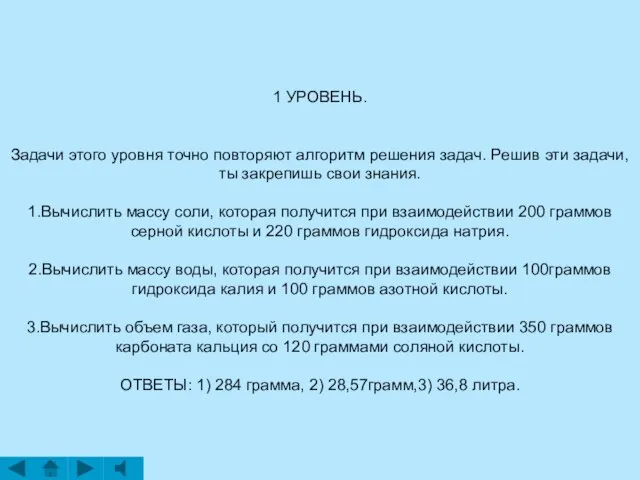 1 УРОВЕНЬ.

Задачи этого уровня точно повторяют алгоритм решения задач. Решив эти задачи, ты закрепишь свои знания.

1.Вычислить массу соли, которая получится при взаимодействии 200 граммов серной кислоты и 220 граммов гидроксида натрия.

2.Вычислить массу воды, которая получится при взаимодействии 100граммов гидроксида калия и 100 граммов азотной кислоты.

3.Вычислить объем газа, который получится при взаимодействии 350 граммов карбоната кальция со 120 граммами соляной кислоты.

ОТВЕТЫ: 1) 284 грамма, 2) 28,57грамм,3) 36,8 литра.